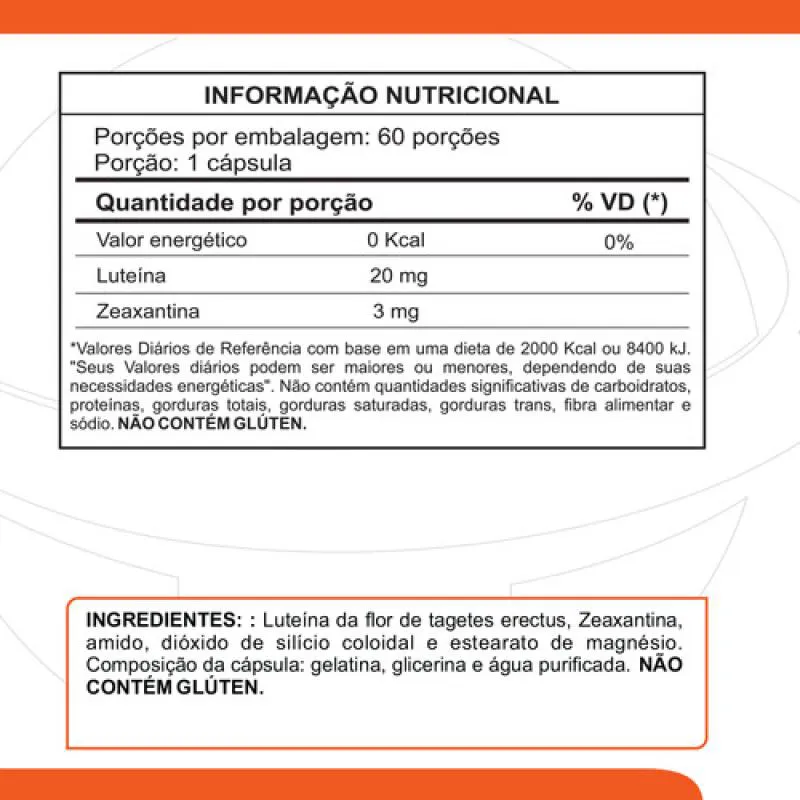 INFORMAÇÃO NUTRICIONAL

Porções por embalagem: 60 porções
Porção: 1 cápsula

| Quantidade por porção | | % VD (*) |
|---|---|---|
| Valor energético | 0 Kcal | 0% |
| Luteína | 20 mg | |
| Zeaxantina | 3 mg | |

*Valores Diários de Referência com base em uma dieta de 2000 Kcal ou 8400 kJ. "Seus Valores diários podem ser maiores ou menores, dependendo de suas necessidades energéticas". Não contém quantidades significativas de carboidratos, proteínas, gorduras totais, gorduras saturadas, gorduras trans, fibra alimentar e sódio. NÃO CONTÉM GLÚTEN.

INGREDIENTES: : Luteína da flor de tagetes erectus, Zeaxantina, amido, dióxido de silício coloidal e estearato de magnésio. Composição da cápsula: gelatina, glicerina e água purificada. NÃO CONTÉM GLÚTEN.